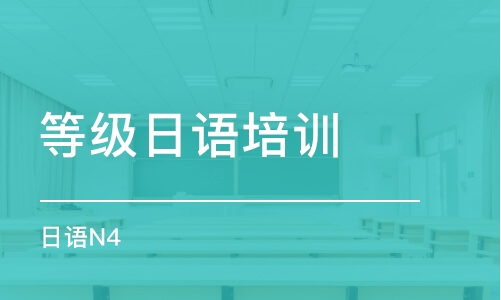 等级日语培训

日语N4